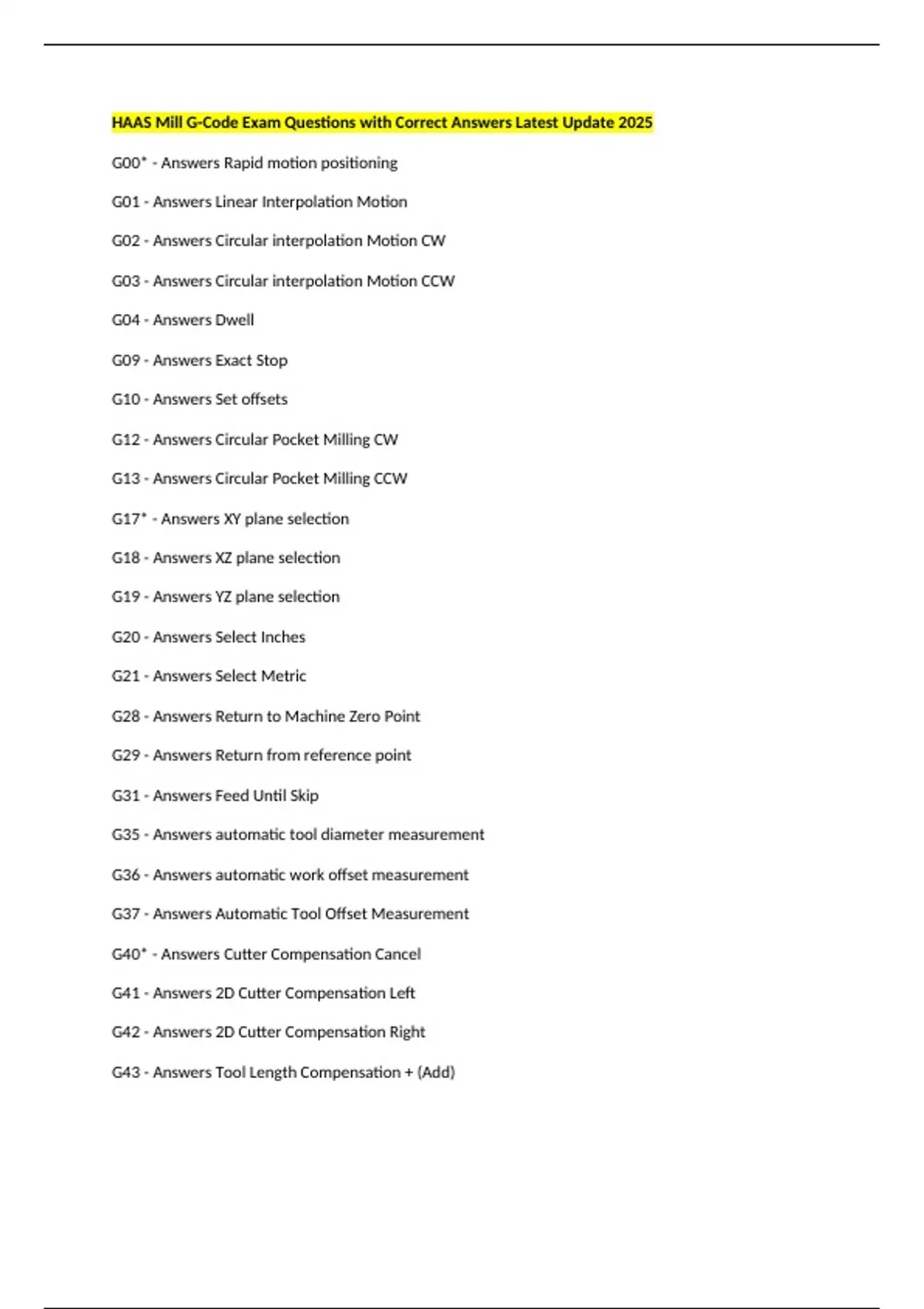 HAAS Mill G-Code Exam Questions with Correct Answers Latest Update 2025

G00* - Answers Rapid motion positioning

G01 - Answers Linear Interpolation Motion

G02 - Answers Circular interpolation Motion CW

G03 - Answers Circular interpolation Motion CCW

G04 - Answers Dwell

G09 - Answers Exact Stop

G10 - Answers Set offsets

G12 - Answers Circular Pocket Milling CW

G13 - Answers Circular Pocket Milling CCW

G17* - Answers XY plane selection

G18 - Answers XZ plane selection

G19 - Answers YZ plane selection

G20 - Answers Select Inches

G21 - Answers Select Metric

G28 - Answers Return to Machine Zero Point

G29 - Answers Return from reference point

G31 - Answers Feed Until Skip

G35 - Answers automatic tool diameter measurement

G36 - Answers automatic work offset measurement

G37 - Answers Automatic Tool Offset Measurement

G40* - Answers Cutter Compensation Cancel

G41 - Answers 2D Cutter Compensation Left

G42 - Answers 2D Cutter Compensation Right

G43 - Answers Tool Length Compensation + (Add)